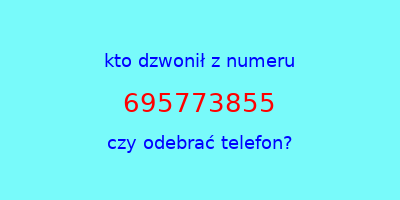 kto dzwonił z numeru

695773855

czy odebrać telefon?